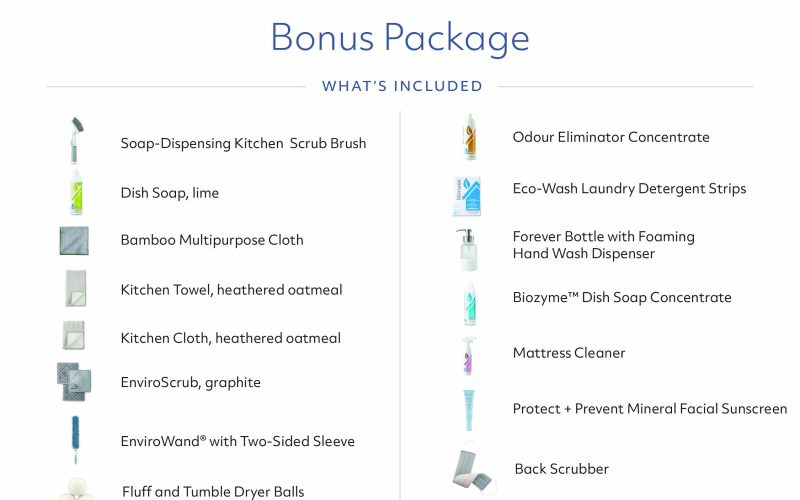 Bonus Package

WHAT'S INCLUDED

Soap-Dispensing Kitchen Scrub Brush

Dish Soap, lime

Bamboo Multipurpose Cloth

Kitchen Towel, heathered oatmeal

Kitchen Cloth, heathered oatmeal

EnviroScrub, graphite

EnviroWand® with Two-Sided Sleeve

Fluff and Tumble Dryer Balls

Odour Eliminator Concentrate

Eco-Wash Laundry Detergent Strips

Forever Bottle with Foaming
Hand Wash Dispenser

Biozyme™ Dish Soap Concentrate

Mattress Cleaner

Protect + Prevent Mineral Facial Sunscreen

Back Scrubber